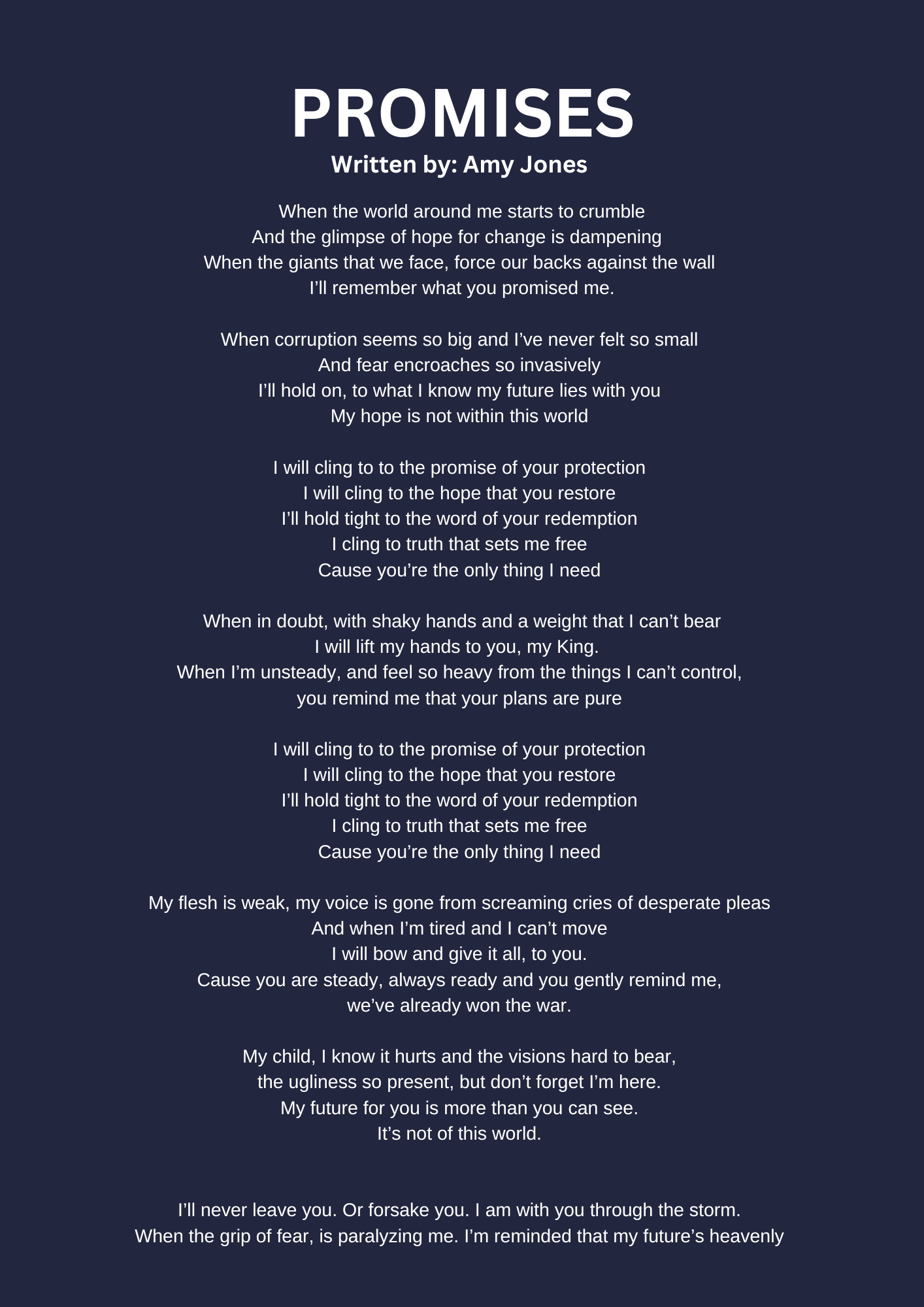 PROMISES
Written by: Amy Jones

When the world around me starts to crumble
And the glimpse of hope for change is dampening
When the giants that we face, force our backs against the wall
I'll remember what you promised me.

When corruption seems so big and I've never felt so small
And fear encroaches so invasively
I'll hold on, to what I know my future lies with you
My hope is not within this world

I will cling to to the promise of your protection
I will cling to the hope that you restore
I'll hold tight to the word of your redemption
I cling to truth that sets me free
Cause you're the only thing I need

When in doubt, with shaky hands and a weight that I can't bear
I will lift my hands to you, my King.
When I'm unsteady, and feel so heavy from the things I can't control,
you remind me that your plans are pure

I will cling to to the promise of your protection
I will cling to the hope that you restore
I'll hold tight to the word of your redemption
I cling to truth that sets me free
Cause you're the only thing I need

My flesh is weak, my voice is gone from screaming cries of desperate pleas
And when I'm tired and I can't move
I will bow and give it all, to you.
Cause you are steady, always ready and you gently remind me,
we've already won the war.

My child, I know it hurts and the visions hard to bear,
the ugliness so present, but don't forget I'm here.
My future for you is more than you can see.
It's not of this world.

I'll never leave you. Or forsake you. I am with you through the storm.
When the grip of fear, is paralyzing me. I'm reminded that my future's heavenly